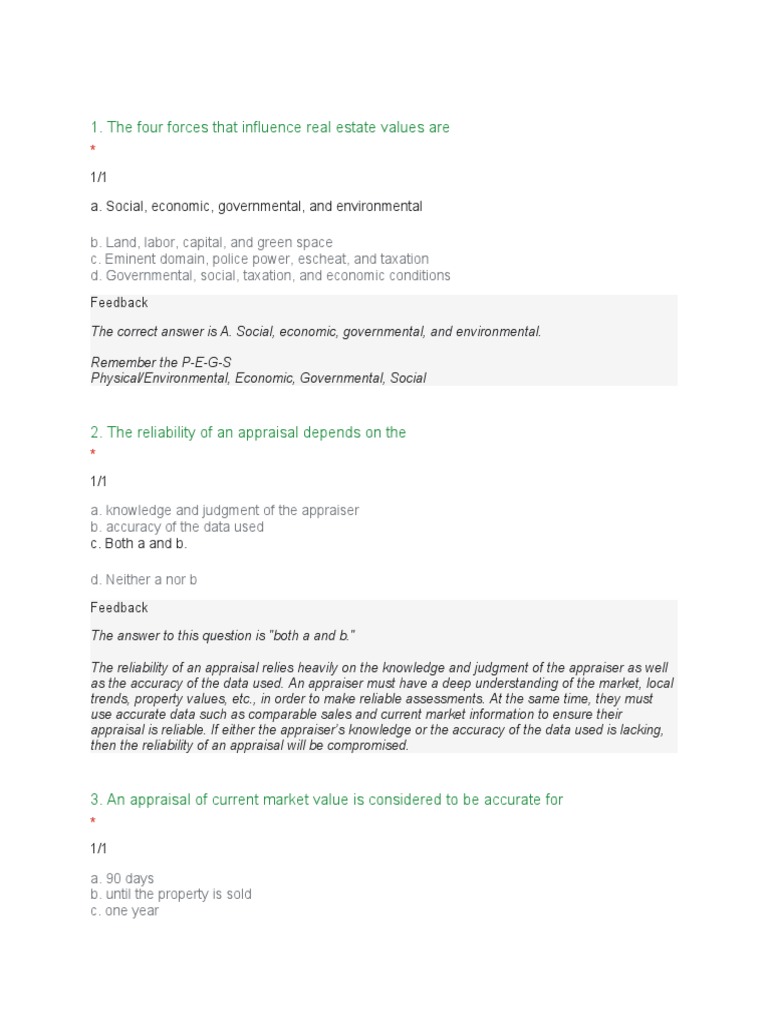 1. The four forces that influence real estate values are
*

1/1

a. Social, economic, governmental, and environmental

b. Land, labor, capital, and green space
c. Eminent domain, police power, escheat, and taxation
d. Governmental, social, taxation, and economic conditions

Feedback

The correct answer is A. Social, economic, governmental, and environmental.

Remember the P-E-G-S
Physical/Environmental, Economic, Governmental, Social

2. The reliability of an appraisal depends on the
*

1/1

a. knowledge and judgment of the appraiser
b. accuracy of the data used
c. Both a and b.

d. Neither a nor b

Feedback

The answer to this question is "both a and b."

The reliability of an appraisal relies heavily on the knowledge and judgment of the appraiser as well as the accuracy of the data used. An appraiser must have a deep understanding of the market, local trends, property values, etc., in order to make reliable assessments. At the same time, they must use accurate data such as comparable sales and current market information to ensure their appraisal is reliable. If either the appraiser's knowledge or the accuracy of the data used is lacking, then the reliability of an appraisal will be compromised.

3. An appraisal of current market value is considered to be accurate for
*

1/1

a. 90 days
b. until the property is sold
c. one year